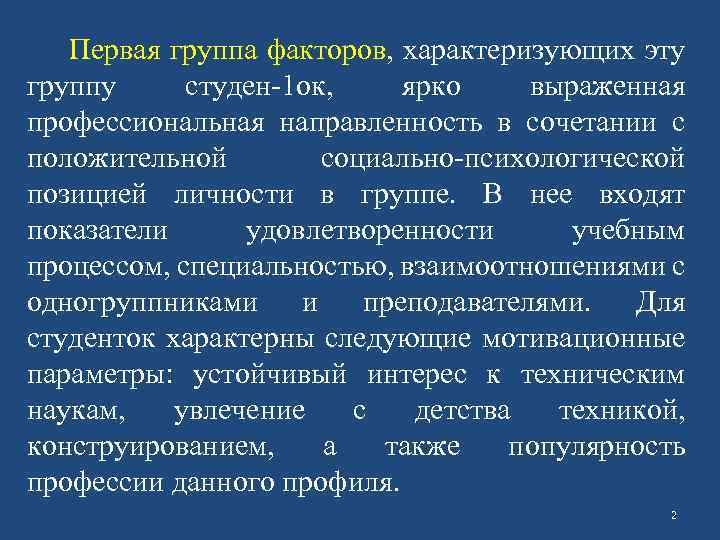 Первая группа факторов, характеризующих эту группу студен-1ок, ярко выраженная профессиональная направленность в сочетании с положительной социально-психологической позицией личности в группе. В нее входят показатели удовлетворенности учебным процессом, специальностью, взаимоотношениями с одногруппниками и преподавателями. Для студенток характерны следующие мотивационные параметры: устойчивый интерес к техническим наукам, увлечение с детства техникой, конструированием, а также популярность профессии данного профиля.

2